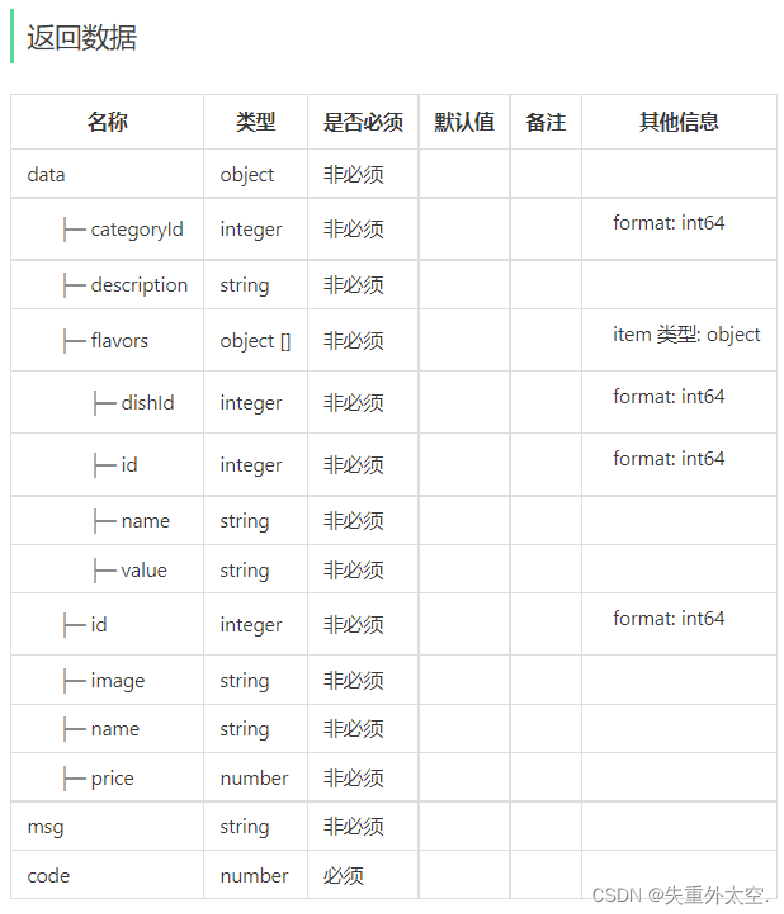 返回数据

| 名称 | 类型 | 是否必须 | 默认值 | 备注 | 其他信息 |
|---|---|---|---|---|---|
| data | object | 非必须 | | | |
| ├─ categoryId | integer | 非必须 | | | format: int64 |
| ├─ description | string | 非必须 | | | |
| ├─ flavors | object [] | 非必须 | | | item 类型: object |
| ├─ dishId | integer | 非必须 | | | format: int64 |
| ├─ id | integer | 非必须 | | | format: int64 |
| ├─ name | string | 非必须 | | | |
| ├─ value | string | 非必须 | | | |
| ├─ id | integer | 非必须 | | | format: int64 |
| ├─ image | string | 非必须 | | | |
| ├─ name | string | 非必须 | | | |
| ├─ price | number | 非必须 | | | |
| msg | string | 非必须 | | | |
| code | number | 必须 | | | |

CSDN @失重外太空.